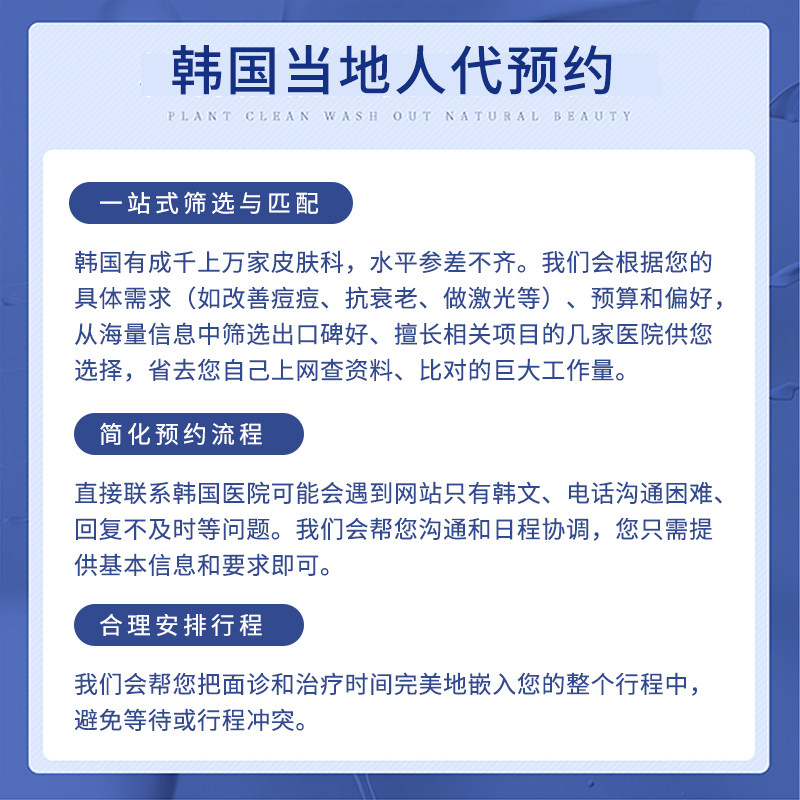 韩国当地人代预约

PLANT CLEAN WASH OUT NATURAL BEAUTY

一站式筛选与匹配

韩国有成千上万家皮肤科，水平参差不齐。我们会根据您的具体需求（如改善痘痘、抗衰老、做激光等）、预算和偏好，从海量信息中筛选出口碑好、擅长相关项目的几家医院供您选择，省去您自己上网查资料、比对的巨大工作量。

简化预约流程

直接联系韩国医院可能会遇到网站只有韩文、电话沟通困难、回复不及时等问题。我们会帮您沟通和日程协调，您只需提供基本信息和要求即可。

合理安排行程

我们会帮您把面诊和治疗时间完美地嵌入您的整个行程中，避免等待或行程冲突。